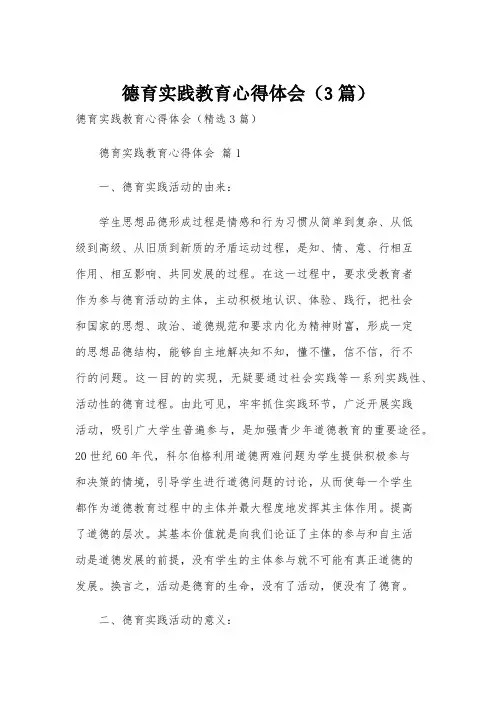 德育实践教育心得体会（3篇）

德育实践教育心得体会（精选3篇）

德育实践教育心得体会 篇1

一、德育实践活动的由来：

学生思想品德形成过程是情感和行为习惯从简单到复杂、从低级到高级、从旧质到新质的矛盾运动过程，是知、情、意、行相互作用、相互影响、共同发展的过程。在这一过程中，要求受教育者作为参与德育活动的主体，主动积极地认识、体验、践行，把社会和国家的思想、政治、道德规范和要求内化为精神财富，形成一定的思想品德结构，能够自主地解决知不知，懂不懂，信不信，行不行的问题。这一目的的实现，无疑要通过社会实践等一系列实践性、活动性的德育过程。由此可见，牢牢抓住实践环节，广泛开展实践活动，吸引广大学生普遍参与，是加强青少年道德教育的重要途径。20世纪60年代，科尔伯格利用道德两难问题为学生提供积极参与和决策的情境，引导学生进行道德问题的讨论，从而使每一个学生都作为道德教育过程中的主体并最大程度地发挥其主体作用。提高了道德的层次。其基本价值就是向我们论证了主体的参与和自主活动是道德发展的前提，没有学生的主体参与就不可能有真正道德的发展。换言之，活动是德育的生命，没有了活动，便没有了德育。

二、德育实践活动的意义：